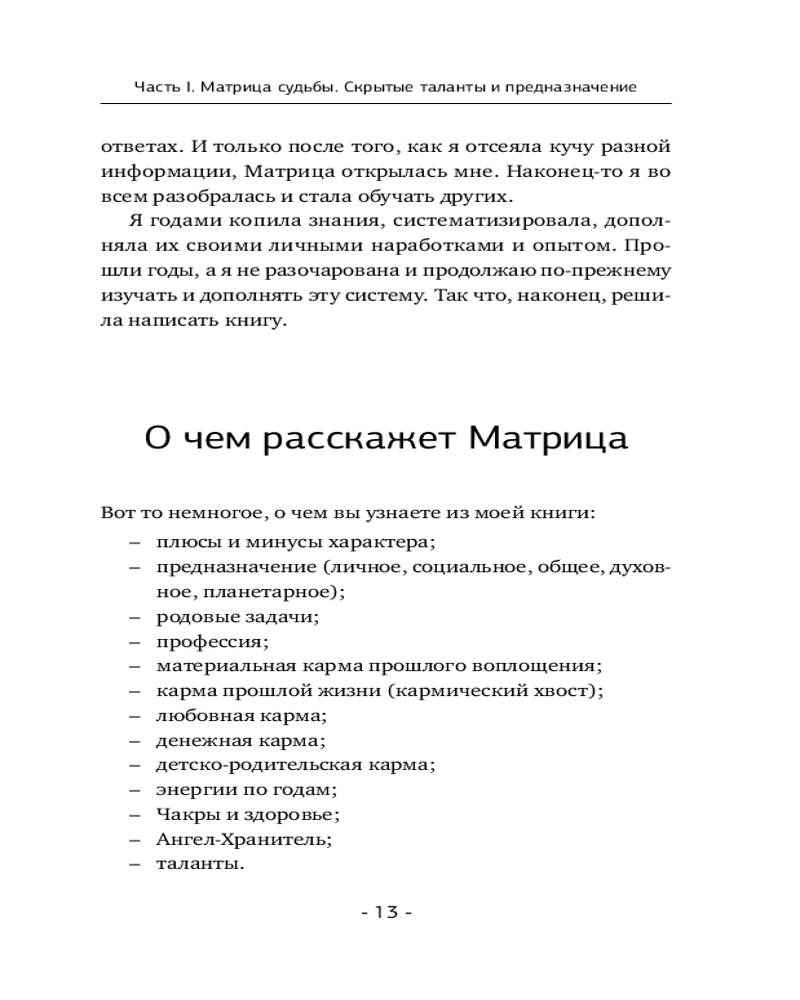 Часть I. Матрица судьбы. Скрытые таланты и предназначение

ответах. И только после того, как я отсеяла кучу разной информации, Матрица открылась мне. Наконец-то я во всем разобралась и стала обучать других.

Я годами копила знания, систематизировала, дополняла их своими личными наработками и опытом. Прошли годы, а я не разочарована и продолжаю по-прежнему изучать и дополнять эту систему. Так что, наконец, решила написать книгу.

О чем расскажет Матрица

Вот то немногое, о чем вы узнаете из моей книги:
– плюсы и минусы характера;
– предназначение (личное, социальное, общее, духовное, планетарное);
– родовые задачи;
– профессия;
– материальная карма прошлого воплощения;
– карма прошлой жизни (кармический хвост);
– любовная карма;
– денежная карма;
– детско-родительская карма;
– энергии по годам;
– Чакры и здоровье;
– Ангел-Хранитель;
– таланты.

- 13 -